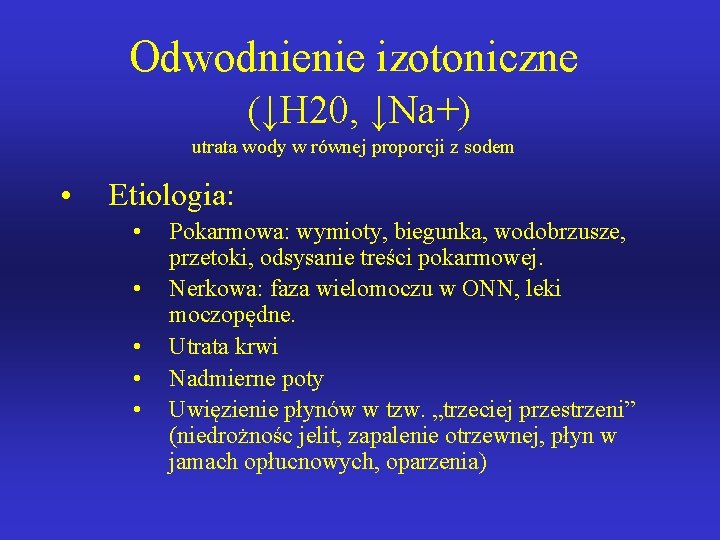 Odwodnienie izotoniczne
(↓H20, ↓Na+)
utrata wody w równej proporcji z sodem

• Etiologia:
  • Pokarmowa: wymioty, biegunka, wodobrzusze, przetoki, odsysanie treści pokarmowej.
  • Nerkowa: faza wielomoczu w ONN, leki moczopędne.
  • Utrata krwi
  • Nadmierne poty
  • Uwięzienie płynów w tzw. „trzeciej przestrzeni” (niedrożnośc jelit, zapalenie otrzewnej, płyn w jamach opłucnowych, oparzenia)